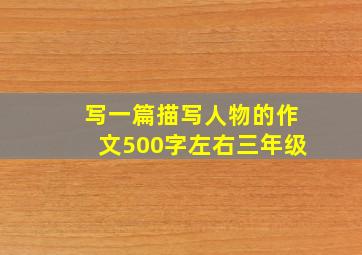 写一篇描写人物的作文500字左右三年级